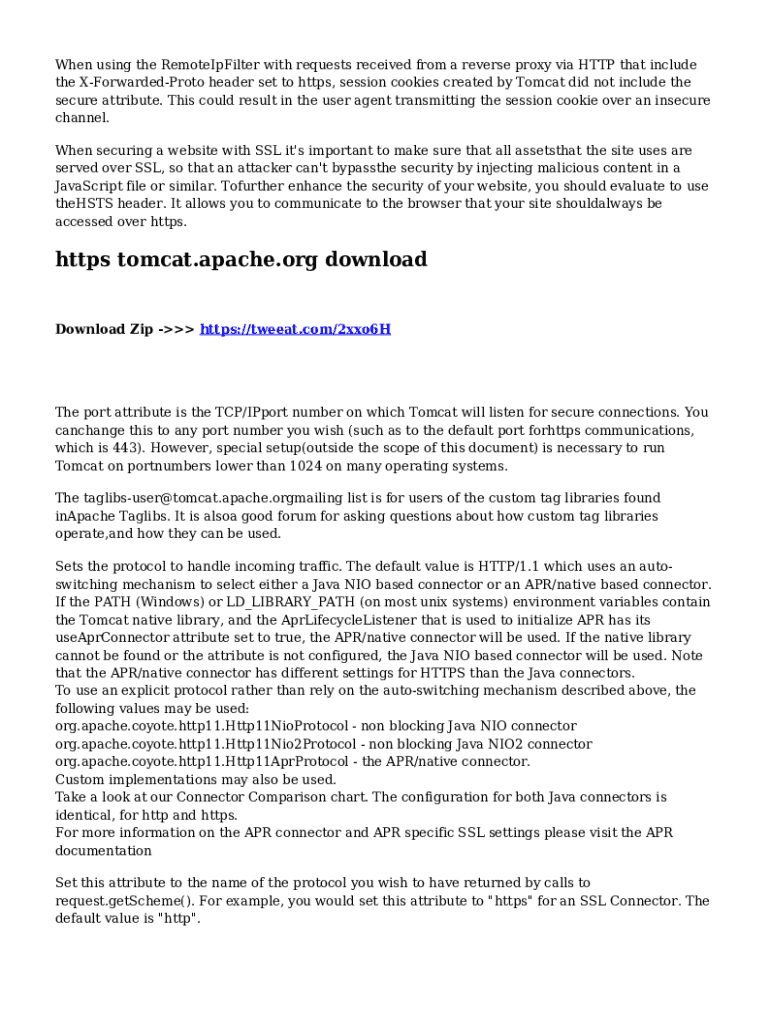 When using the RemoteIpFilter with requests received from a reverse proxy via HTTP that include the X-Forwarded-Proto header set to https, session cookies created by Tomcat did not include the secure attribute. This could result in the user agent transmitting the session cookie over an insecure channel.

When securing a website with SSL it's important to make sure that all assetsthat the site uses are served over SSL, so that an attacker can't bypassthe security by injecting malicious content in a JavaScript file or similar. Tofurther enhance the security of your website, you should evaluate to use theHSTS header. It allows you to communicate to the browser that your site shouldalways be accessed over https.

https tomcat.apache.org download

Download Zip ->>> https://tweeat.com/2xxo6H

The port attribute is the TCP/IPport number on which Tomcat will listen for secure connections. You canchange this to any port number you wish (such as to the default port forhttps communications, which is 443). However, special setup(outside the scope of this document) is necessary to run Tomcat on portnumbers lower than 1024 on many operating systems.

The taglibs-user@tomcat.apache.orgmailing list is for users of the custom tag libraries found inApache Taglibs. It is alsoa good forum for asking questions about how custom tag libraries operate,and how they can be used.

Sets the protocol to handle incoming traffic. The default value is HTTP/1.1 which uses an auto-switching mechanism to select either a Java NIO based connector or an APR/native based connector. If the PATH (Windows) or LD_LIBRARY_PATH (on most unix systems) environment variables contain the Tomcat native library, and the AprLifecycleListener that is used to initialize APR has its useAprConnector attribute set to true, the APR/native connector will be used. If the native library cannot be found or the attribute is not configured, the Java NIO based connector will be used. Note that the APR/native connector has different settings for HTTPS than the Java connectors.
To use an explicit protocol rather than rely on the auto-switching mechanism described above, the following values may be used:
org.apache.coyote.http11.Http11NioProtocol - non blocking Java NIO connector
org.apache.coyote.http11.Http11Nio2Protocol - non blocking Java NIO2 connector
org.apache.coyote.http11.Http11AprProtocol - the APR/native connector.
Custom implementations may also be used.
Take a look at our Connector Comparison chart. The configuration for both Java connectors is identical, for http and https.
For more information on the APR connector and APR specific SSL settings please visit the APR documentation

Set this attribute to the name of the protocol you wish to have returned by calls to request.getScheme(). For example, you would set this attribute to "https" for an SSL Connector. The default value is "http".